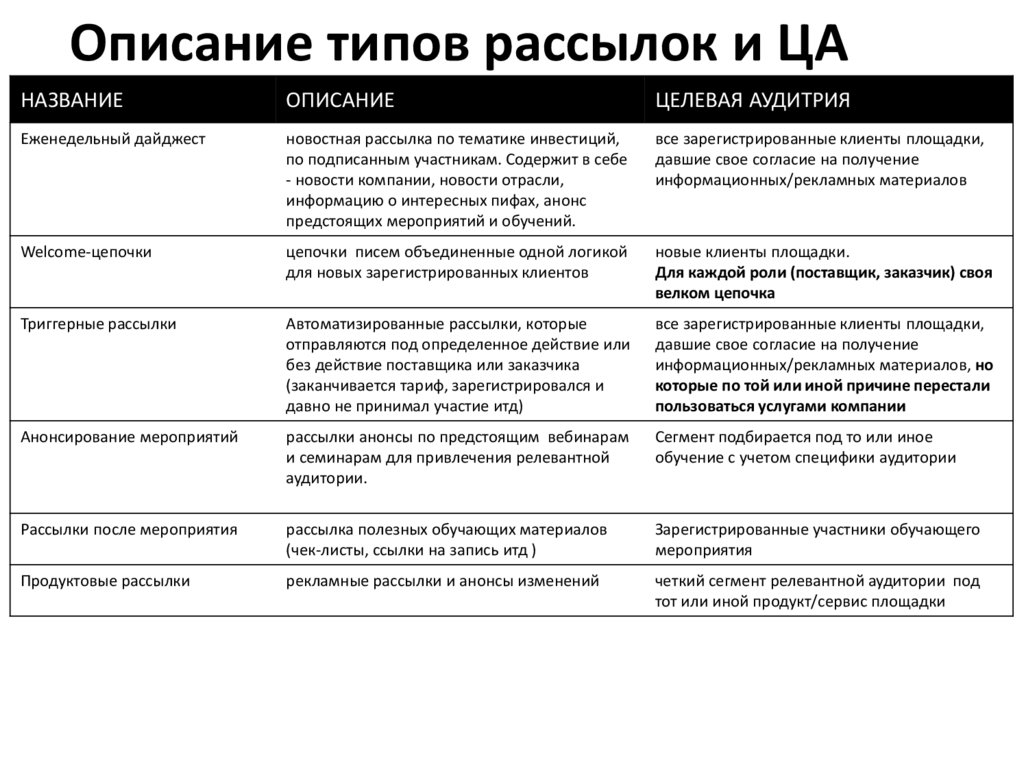 Описание типов рассылок и ЦА

| НАЗВАНИЕ | ОПИСАНИЕ | ЦЕЛЕВАЯ АУДИТРИЯ |
|---|---|---|
| Еженедельный дайджест | новостная рассылка по тематике инвестиций, по подписанным участникам. Содержит в себе - новости компании, новости отрасли, информацию о интересных пифах, анонс предстоящих мероприятий и обучений. | все зарегистрированные клиенты площадки, давшие свое согласие на получение информационных/рекламных материалов |
| Welcome-цепочки | цепочки писем объединенные одной логикой для новых зарегистрированных клиентов | новые клиенты площадки. Для каждой роли (поставщик, заказчик) своя велком цепочка |
| Триггерные рассылки | Автоматизированные рассылки, которые отправляются под определенное действие или без действие поставщика или заказчика (заканчивается тариф, зарегистрировался и давно не принимал участие итд) | все зарегистрированные клиенты площадки, давшие свое согласие на получение информационных/рекламных материалов, но которые по той или иной причине перестали пользоваться услугами компании |
| Анонсирование мероприятий | рассылки анонсы по предстоящим вебинарам и семинарам для привлечения релевантной аудитории. | Сегмент подбирается под то или иное обучение с учетом специфики аудитории |
| Рассылки после мероприятия | рассылка полезных обучающих материалов (чек-листы, ссылки на запись итд ) | Зарегистрированные участники обучающего мероприятия |
| Продуктовые рассылки | рекламные рассылки и анонсы изменений | четкий сегмент релевантной аудитории под тот или иной продукт/сервис площадки |